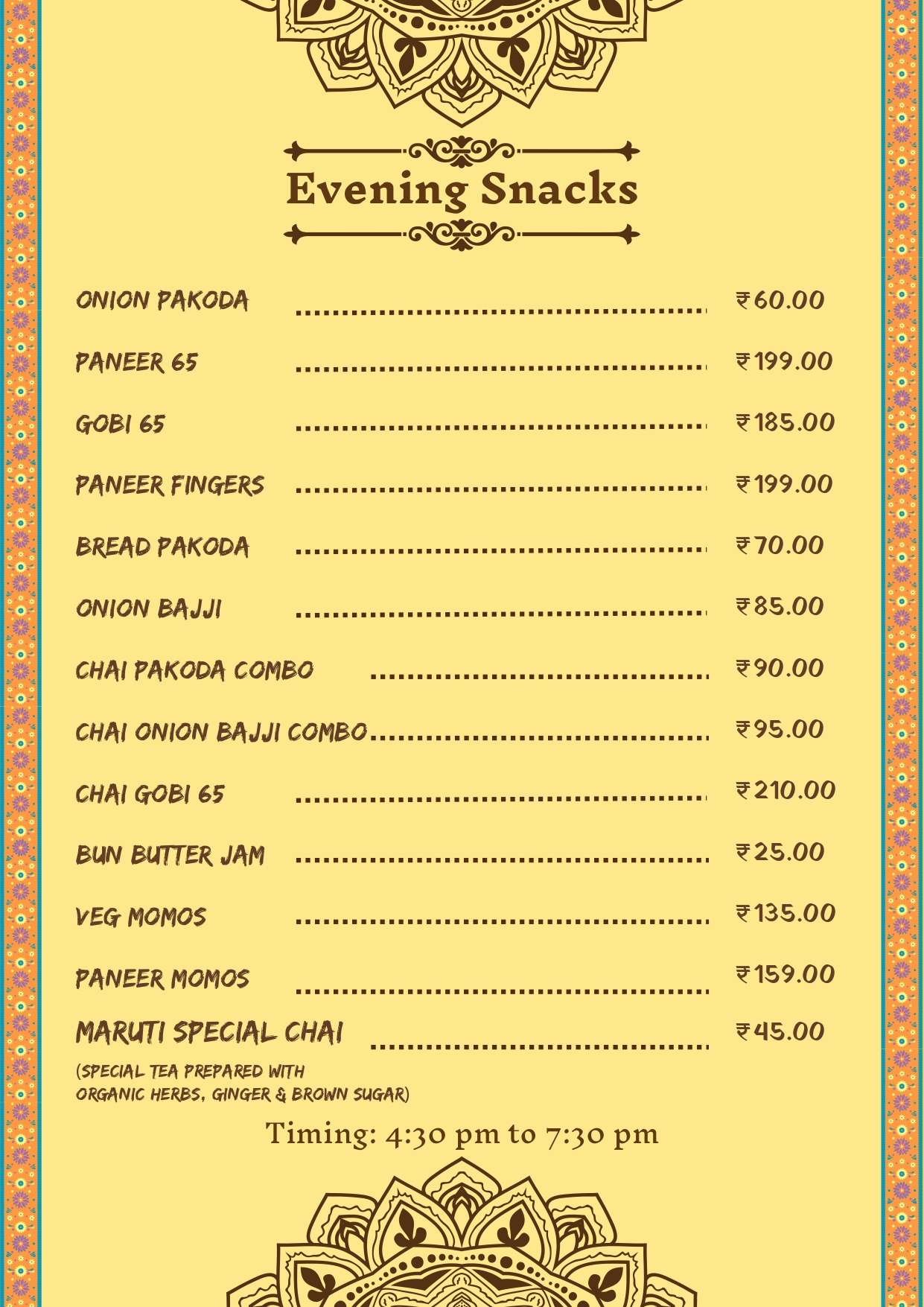 Evening Snacks

ONION PAKODA ₹60.00

PANEER 65 ₹199.00

GOBI 65 ₹185.00

PANEER FINGERS ₹199.00

BREAD PAKODA ₹70.00

ONION BAJJI ₹85.00

CHAI PAKODA COMBO ₹90.00

CHAI ONION BAJJI COMBO ₹95.00

CHAI GOBI 65 ₹210.00

BUN BUTTER JAM ₹25.00

VEG MOMOS ₹135.00

PANEER MOMOS ₹159.00

MARUTI SPECIAL CHAI ₹45.00
(SPECIAL TEA PREPARED WITH
ORGANIC HERBS, GINGER & BROWN SUGAR)

Timing: 4:30 pm to 7:30 pm